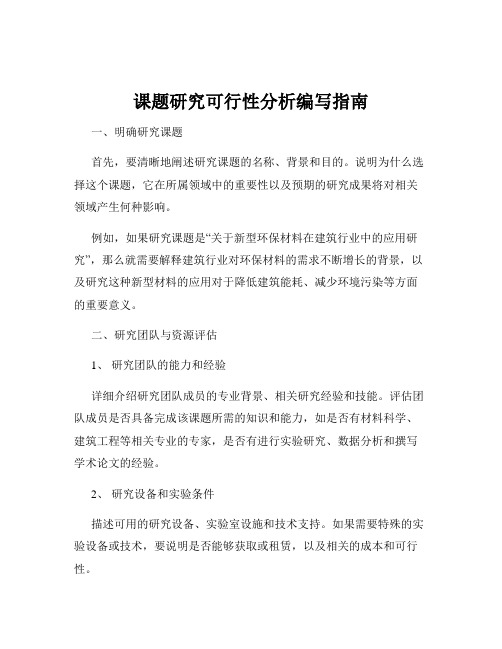 课题研究可行性分析编写指南

一、明确研究课题

首先，要清晰地阐述研究课题的名称、背景和目的。说明为什么选择这个课题，它在所属领域中的重要性以及预期的研究成果将对相关领域产生何种影响。

例如，如果研究课题是“关于新型环保材料在建筑行业中的应用研究”，那么就需要解释建筑行业对环保材料的需求不断增长的背景，以及研究这种新型材料的应用对于降低建筑能耗、减少环境污染等方面的重要意义。

二、研究团队与资源评估

1、 研究团队的能力和经验

详细介绍研究团队成员的专业背景、相关研究经验和技能。评估团队成员是否具备完成该课题所需的知识和能力，如是否有材料科学、建筑工程等相关专业的专家，是否有进行实验研究、数据分析和撰写学术论文的经验。

2、 研究设备和实验条件

描述可用的研究设备、实验室设施和技术支持。如果需要特殊的实验设备或技术，要说明是否能够获取或租赁，以及相关的成本和可行性。